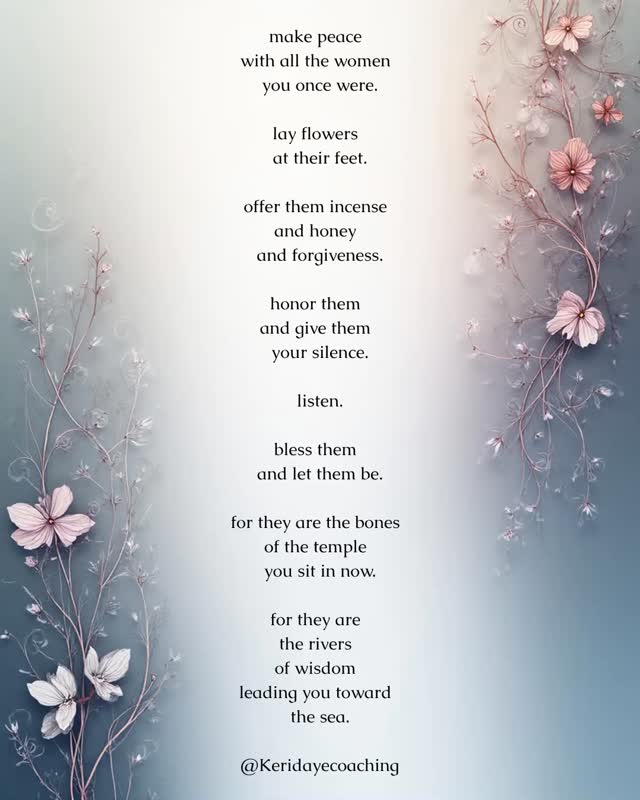 make peace
with all the women
you once were.

lay flowers
at their feet.

offer them incense
and honey
and forgiveness.

honor them
and give them
your silence.

listen.

bless them
and let them be.

for they are the bones
of the temple
you sit in now.

for they are
the rivers
of wisdom
leading you toward
the sea.

@Keridayecoaching